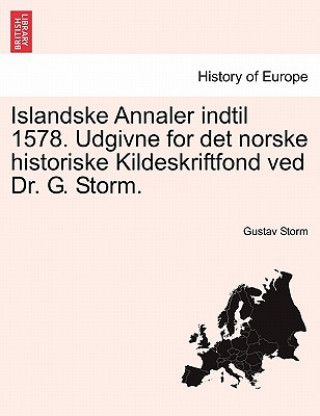 BRITISH LIBRARY

History of Europe

Islandske Annaler indtil 1578. Udgivne for det norske historiske Kildeskriftfond ved Dr. G. Storm.

Gustav Storm